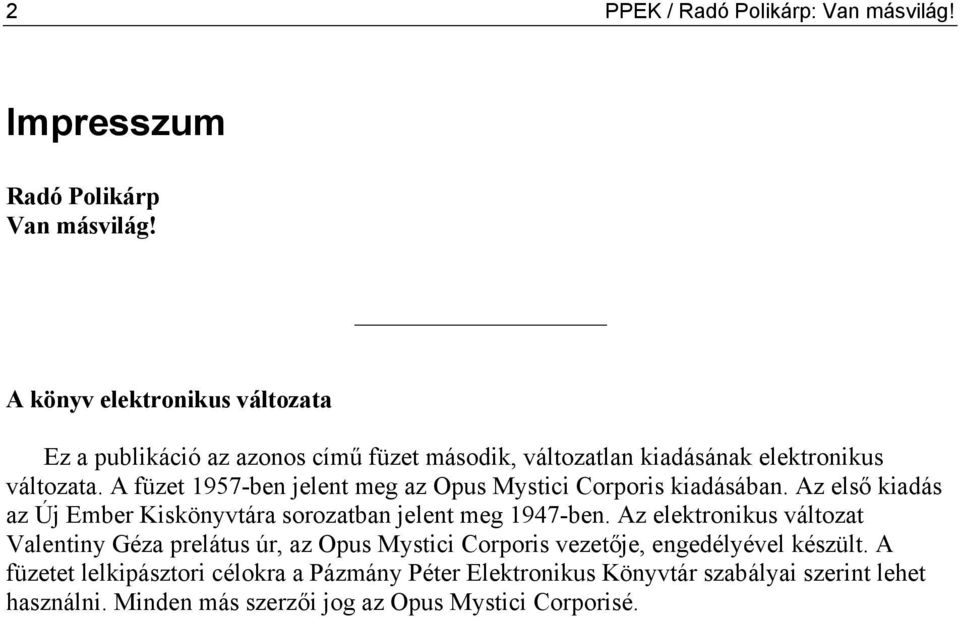 2 PPEK / Radó Polikárp: Van másvilág!

Impresszum

Radó Polikárp
Van másvilág!

A könyv elektronikus változata

Ez a publikáció az azonos című füzet második, változatlan kiadásának elektronikus változata. A füzet 1957-ben jelent meg az Opus Mystici Corporis kiadásában. Az első kiadás az Új Ember Kiskönyvtára sorozatban jelent meg 1947-ben. Az elektronikus változat Valentiny Géza prelátus úr, az Opus Mystici Corporis vezetője, engedélyével készült. A füzetet lelkipásztori célokra a Pázmány Péter Elektronikus Könyvtár szabályai szerint lehet használni. Minden más szerzői jog az Opus Mystici Corporisé.